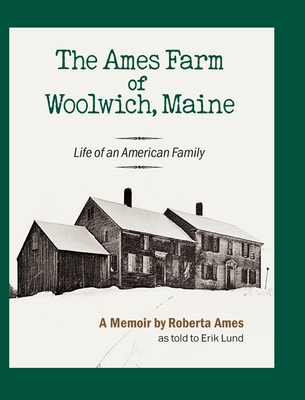 The Ames Farm of Woolwich, Maine

Life of an American Family

A Memoir by Roberta Ames
as told to Erik Lund